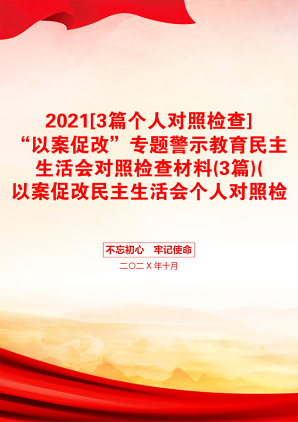 2021[3篇个人对照检查]“以案促改”专题警示教育民主生活会对照检查材料(3篇)(以案促改民主生活会个人对照检

不忘初心　牢记使命

二〇二X年十月